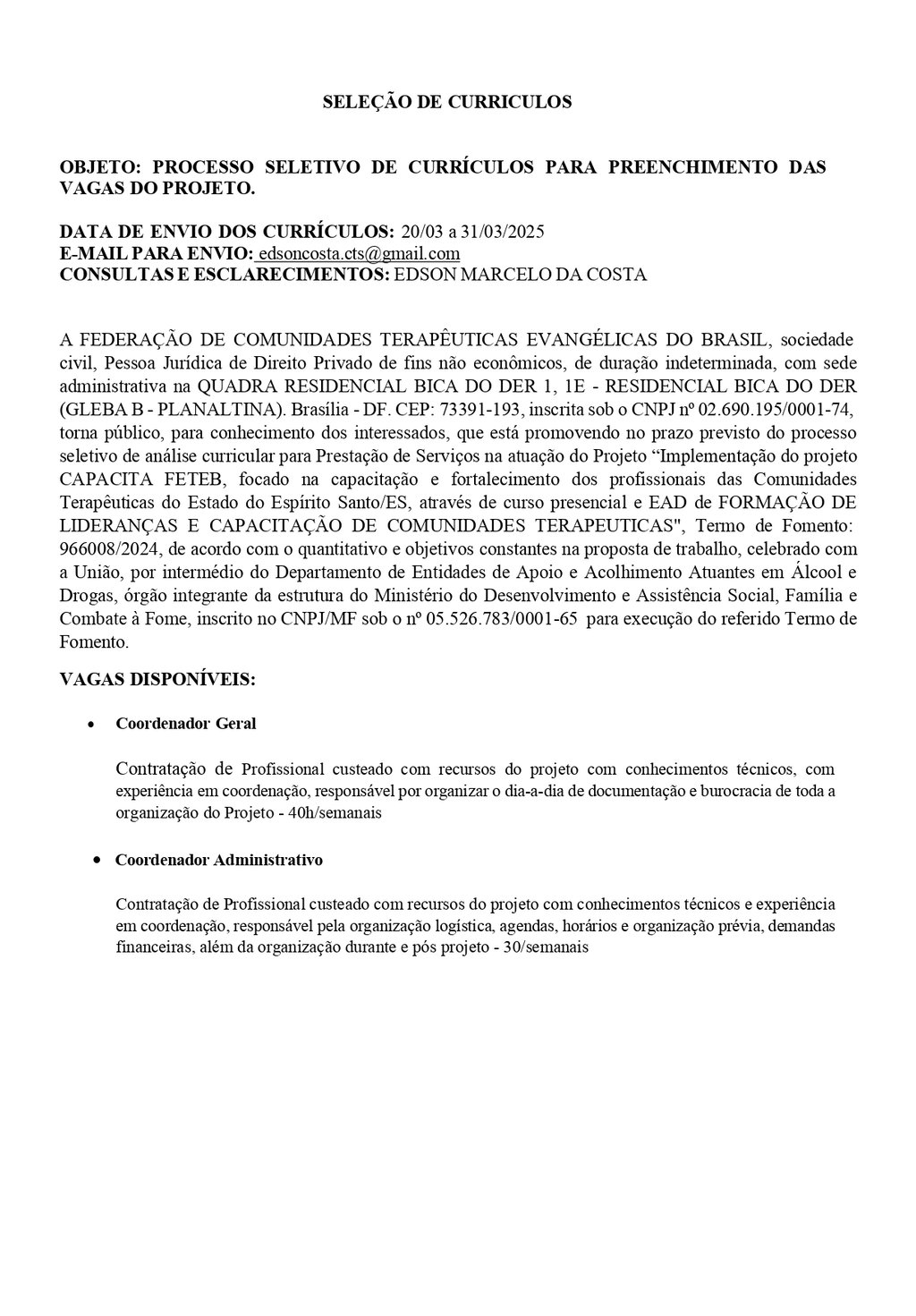 SELEÇÃO DE CURRICULOS

OBJETO: PROCESSO SELETIVO DE CURRÍCULOS PARA PREENCHIMENTO DAS VAGAS DO PROJETO.

DATA DE ENVIO DOS CURRÍCULOS: 20/03 a 31/03/2025
E-MAIL PARA ENVIO: edsoncosta.cts@gmail.com
CONSULTAS E ESCLARECIMENTOS: EDSON MARCELO DA COSTA

A FEDERAÇÃO DE COMUNIDADES TERAPÊUTICAS EVANGÉLICAS DO BRASIL, sociedade civil, Pessoa Jurídica de Direito Privado de fins não econômicos, de duração indeterminada, com sede administrativa na QUADRA RESIDENCIAL BICA DO DER 1, 1E - RESIDENCIAL BICA DO DER (GLEBA B - PLANALTINA). Brasília - DF. CEP: 73391-193, inscrita sob o CNPJ nº 02.690.195/0001-74, torna público, para conhecimento dos interessados, que está promovendo no prazo previsto do processo seletivo de análise curricular para Prestação de Serviços na atuação do Projeto “Implementação do projeto CAPACITA FETEB, focado na capacitação e fortalecimento dos profissionais das Comunidades Terapêuticas do Estado do Espírito Santo/ES, através de curso presencial e EAD de FORMAÇÃO DE LIDERANÇAS E CAPACITAÇÃO DE COMUNIDADES TERAPEUTICAS", Termo de Fomento: 966008/2024, de acordo com o quantitativo e objetivos constantes na proposta de trabalho, celebrado com a União, por intermédio do Departamento de Entidades de Apoio e Acolhimento Atuantes em Álcool e Drogas, órgão integrante da estrutura do Ministério do Desenvolvimento e Assistência Social, Família e Combate à Fome, inscrito no CNPJ/MF sob o nº 05.526.783/0001-65 para execução do referido Termo de Fomento.

VAGAS DISPONÍVEIS:

• Coordenador Geral

Contratação de Profissional custeado com recursos do projeto com conhecimentos técnicos, com experiência em coordenação, responsável por organizar o dia-a-dia de documentação e burocracia de toda a organização do Projeto - 40h/semanais

• Coordenador Administrativo

Contratação de Profissional custeado com recursos do projeto com conhecimentos técnicos e experiência em coordenação, responsável pela organização logística, agendas, horários e organização prévia, demandas financeiras, além da organização durante e pós projeto - 30/semanais